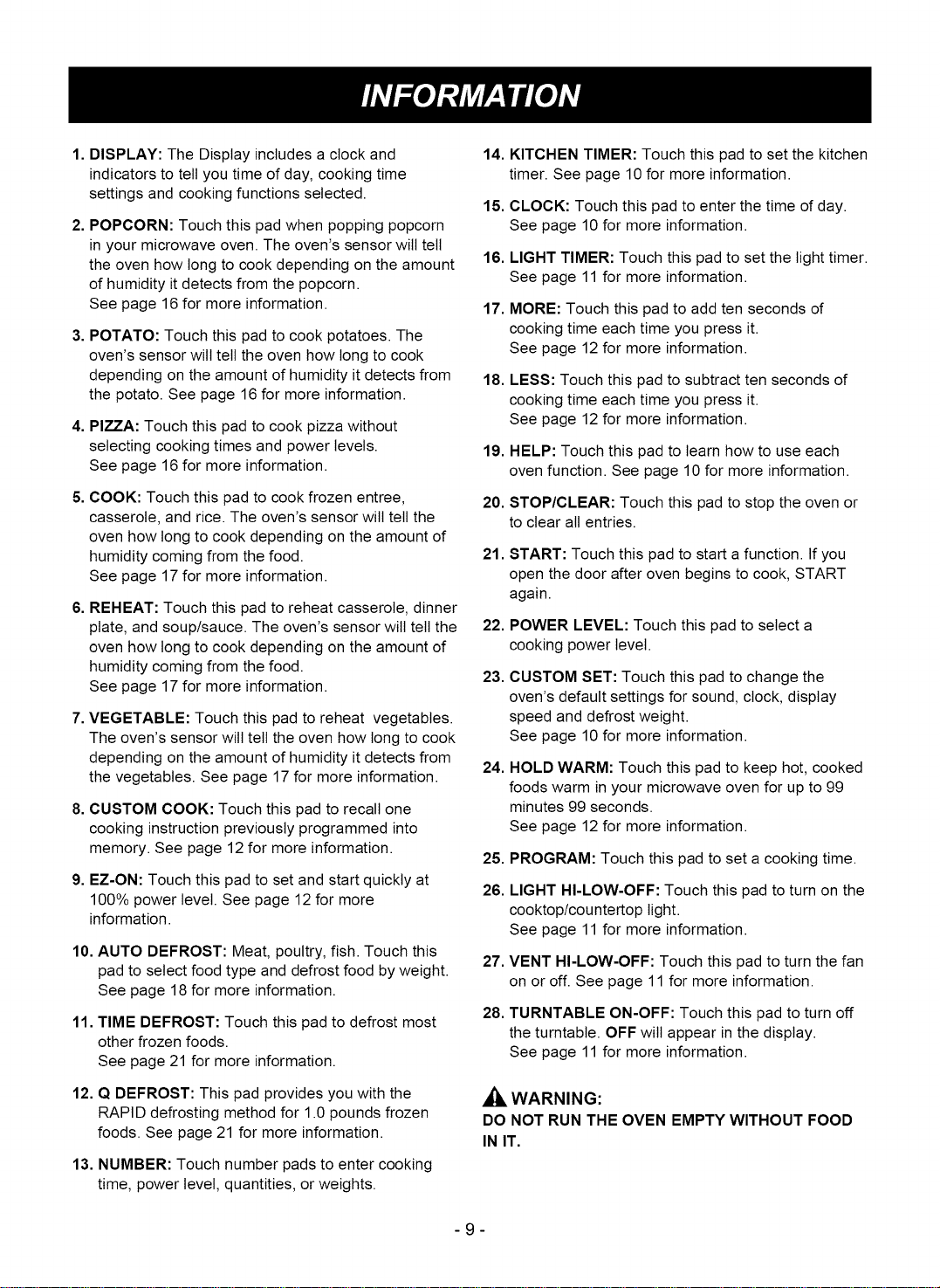 INFORMATION

1. DISPLAY: The Display includes a clock and indicators to tell you time of day, cooking time settings and cooking functions selected.

2. POPCORN: Touch this pad when popping popcorn in your microwave oven. The oven's sensor will tell the oven how long to cook depending on the amount of humidity it detects from the popcorn. See page 16 for more information.

3. POTATO: Touch this pad to cook potatoes. The oven's sensor will tell the oven how long to cook depending on the amount of humidity it detects from the potato. See page 16 for more information.

4. PIZZA: Touch this pad to cook pizza without selecting cooking times and power levels. See page 16 for more information.

5. COOK: Touch this pad to cook frozen entree, casserole, and rice. The oven's sensor will tell the oven how long to cook depending on the amount of humidity coming from the food. See page 17 for more information.

6. REHEAT: Touch this pad to reheat casserole, dinner plate, and soup/sauce. The oven's sensor will tell the oven how long to cook depending on the amount of humidity coming from the food. See page 17 for more information.

7. VEGETABLE: Touch this pad to reheat vegetables. The oven's sensor will tell the oven how long to cook depending on the amount of humidity it detects from the vegetables. See page 17 for more information.

8. CUSTOM COOK: Touch this pad to recall one cooking instruction previously programmed into memory. See page 12 for more information.

9. EZ-ON: Touch this pad to set and start quickly at 100% power level. See page 12 for more information.

10. AUTO DEFROST: Meat, poultry, fish. Touch this pad to select food type and defrost food by weight. See page 18 for more information.

11. TIME DEFROST: Touch this pad to defrost most other frozen foods. See page 21 for more information.

12. Q DEFROST: This pad provides you with the RAPID defrosting method for 1.0 pounds frozen foods. See page 21 for more information.

13. NUMBER: Touch number pads to enter cooking time, power level, quantities, or weights.

14. KITCHEN TIMER: Touch this pad to set the kitchen timer. See page 10 for more information.

15. CLOCK: Touch this pad to enter the time of day. See page 10 for more information.

16. LIGHT TIMER: Touch this pad to set the light timer. See page 11 for more information.

17. MORE: Touch this pad to add ten seconds of cooking time each time you press it. See page 12 for more information.

18. LESS: Touch this pad to subtract ten seconds of cooking time each time you press it. See page 12 for more information.

19. HELP: Touch this pad to learn how to use each oven function. See page 10 for more information.

20. STOP/CLEAR: Touch this pad to stop the oven or to clear all entries.

21. START: Touch this pad to start a function. If you open the door after oven begins to cook, START again.

22. POWER LEVEL: Touch this pad to select a cooking power level.

23. CUSTOM SET: Touch this pad to change the oven's default settings for sound, clock, display speed and defrost weight. See page 10 for more information.

24. HOLD WARM: Touch this pad to keep hot, cooked foods warm in your microwave oven for up to 99 minutes 99 seconds. See page 12 for more information.

25. PROGRAM: Touch this pad to set a cooking time.

26. LIGHT HI-LOW-OFF: Touch this pad to turn on the cooktop/countertop light. See page 11 for more information.

27. VENT HI-LOW-OFF: Touch this pad to turn the fan on or off. See page 11 for more information.

28. TURNTABLE ON-OFF: Touch this pad to turn off the turntable. OFF will appear in the display. See page 11 for more information.

WARNING:
DO NOT RUN THE OVEN EMPTY WITHOUT FOOD IN IT.

- 9 -